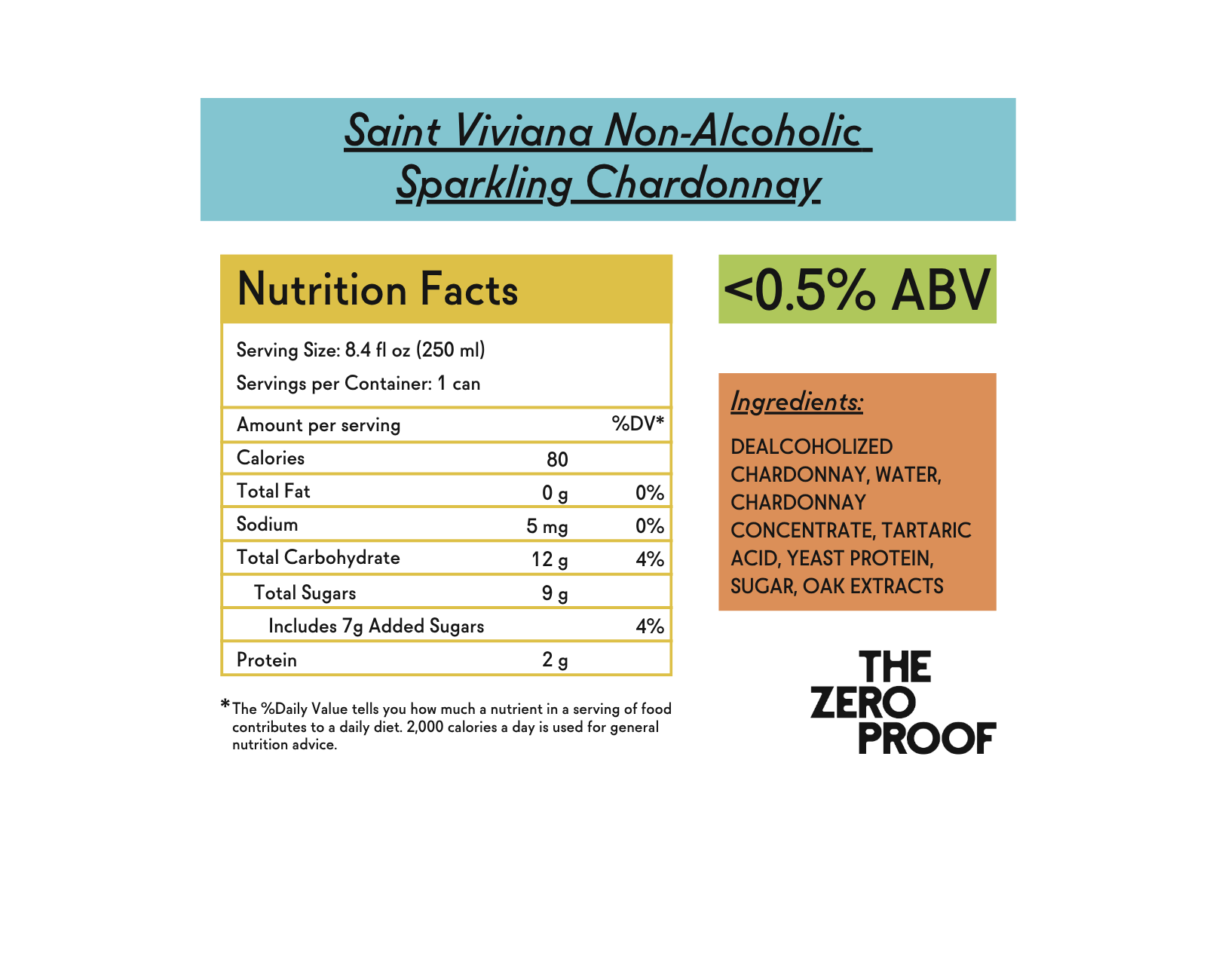 Saint Viviana Non-Alcoholic Sparkling Chardonnay

Nutrition Facts

Serving Size: 8.4 fl oz (250 ml)

Servings per Container: 1 can

| Amount per serving | | %DV* |
|---|---|---|
| Calories | 80 | |
| Total Fat | 0 g | 0% |
| Sodium | 5 mg | 0% |
| Total Carbohydrate | 12 g | 4% |
| Total Sugars | 9 g | |
| Includes 7g Added Sugars | | 4% |
| Protein | 2 g | |

*The %Daily Value tells you how much a nutrient in a serving of food contributes to a daily diet. 2,000 calories a day is used for general nutrition advice.

<0.5% ABV

Ingredients:

DEALCOHOLIZED CHARDONNAY, WATER, CHARDONNAY CONCENTRATE, TARTARIC ACID, YEAST PROTEIN, SUGAR, OAK EXTRACTS

THE ZERO PROOF